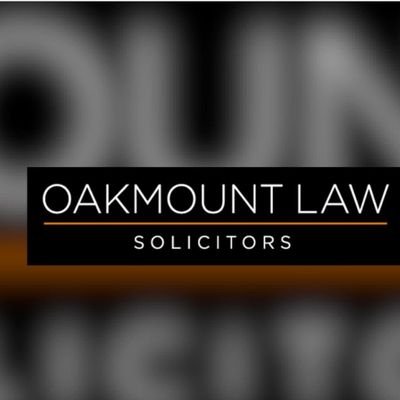 OAKMOUNT LAW
SOLICITORS